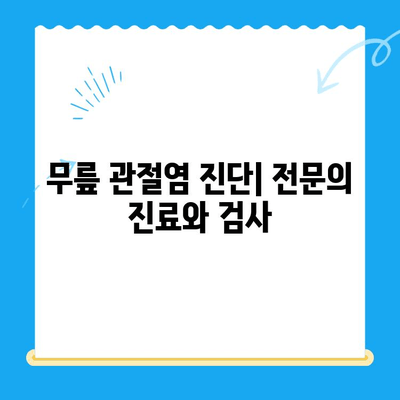 무릎 관절염 진단| 전문의 진료와 검사